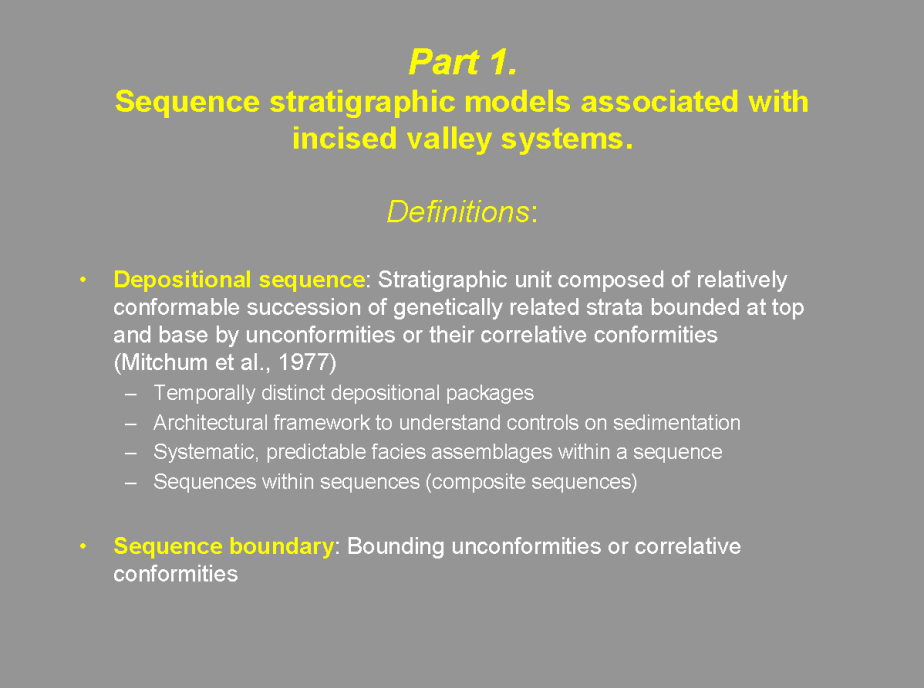 Part 1.
Sequence stratigraphic models associated with incised valley systems.

Definitions:

• Depositional sequence: Stratigraphic unit composed of relatively conformable succession of genetically related strata bounded at top and base by unconformities or their correlative conformities (Mitchum et al., 1977)
– Temporally distinct depositional packages
– Architectural framework to understand controls on sedimentation
– Systematic, predictable facies assemblages within a sequence
– Sequences within sequences (composite sequences)

• Sequence boundary: Bounding unconformities or correlative conformities